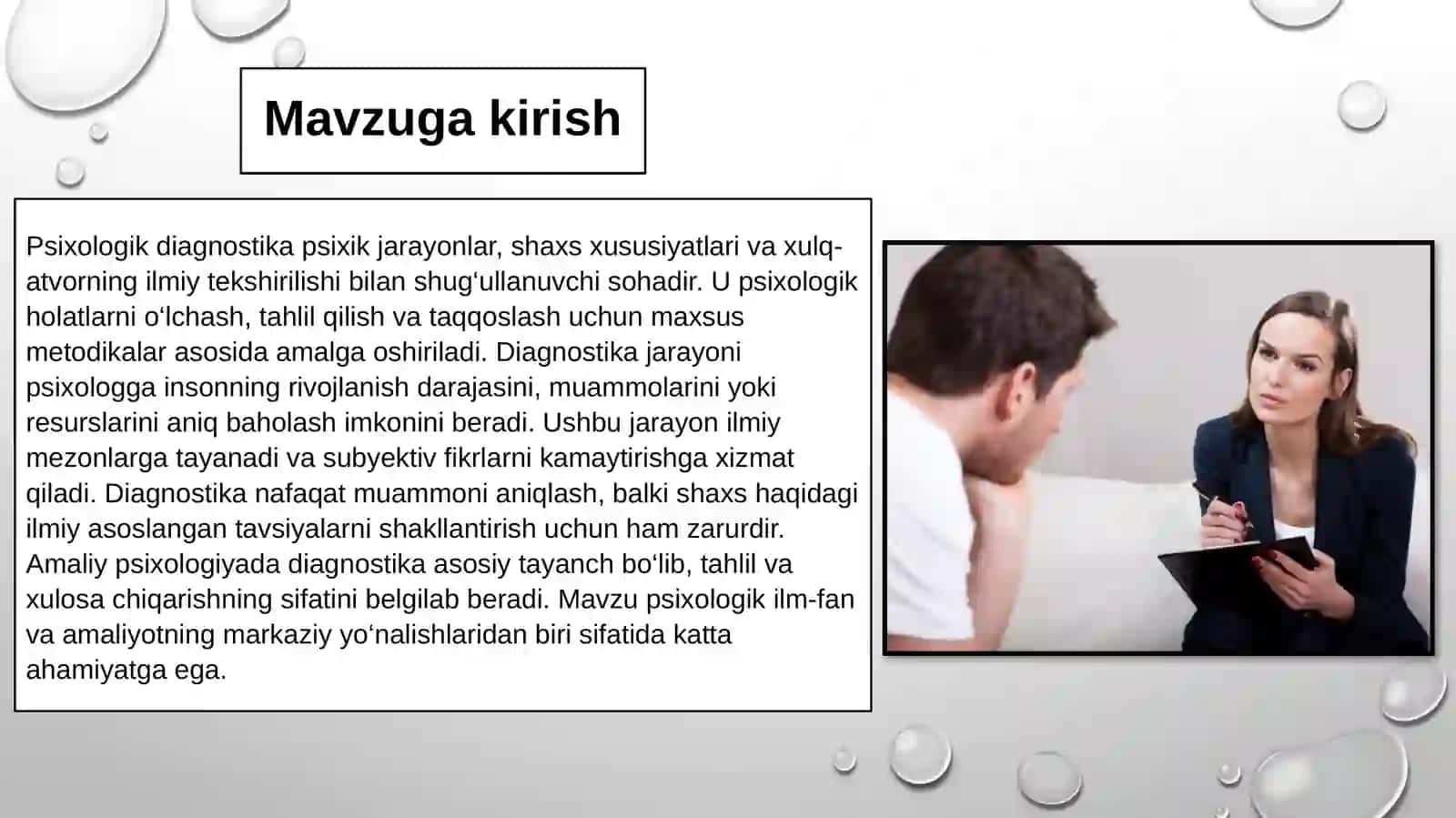 Mavzuga kirish

Psixologik diagnostika psixik jarayonlar, shaxs xususiyatlari va xulq-atvorning ilmiy tekshirilishi bilan shug‘ullanuvchi sohadir. U psixologik holatlarni o‘lchash, tahlil qilish va taqqoslash uchun maxsus metodikalar asosida amalga oshiriladi. Diagnostika jarayoni psixologga insonning rivojlanish darajasini, muammolarini yoki resurslarini aniq baholash imkonini beradi. Ushbu jarayon ilmiy mezonlarga tayanadi va subyektiv fikrlarni kamaytirishga xizmat qiladi. Diagnostika nafaqat muammoni aniqlash, balki shaxs haqidagi ilmiy asoslangan tavsiyalarni shakllantirish uchun ham zarurdir. Amaliy psixologiyada diagnostika asosiy tayanch bo‘lib, tahlil va xulosa chiqarishning sifatini belgilab beradi. Mavzu psixologik ilm-fan va amaliyotning markaziy yo‘nalishlaridan biri sifatida katta ahamiyatga ega.